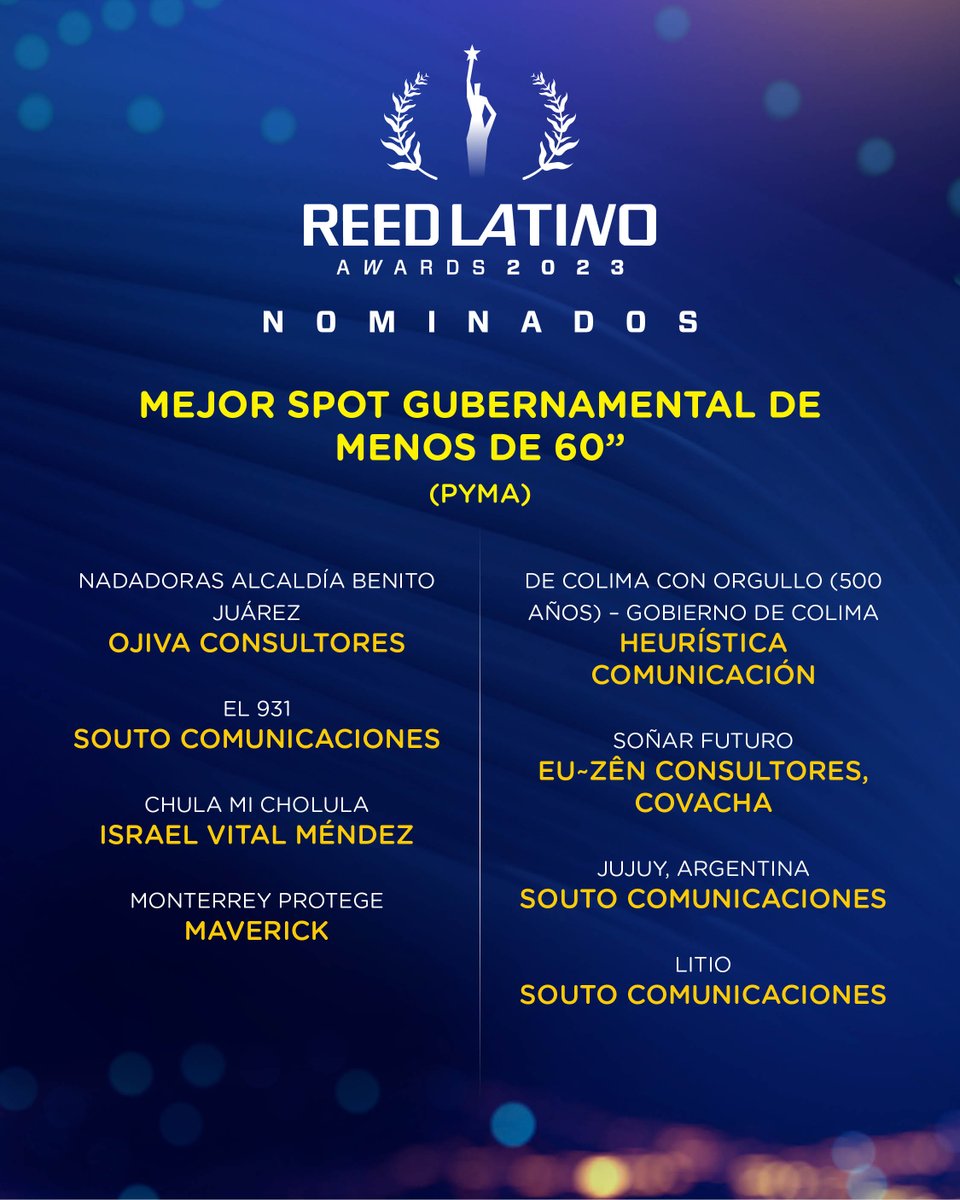 REED LATINO
AWARDS 2023

NOMINADOS

MEJOR SPOT GUBERNAMENTAL DE MENOS DE 60”
(PYMA)

NADADORAS ALCALDÍA BENITO JUÁREZ
OJIVA CONSULTORES

EL 931
SOUTO COMUNICACIONES

CHULA MI CHOLULA
ISRAEL VITAL MÉNDEZ

MONTERREY PROTEGE
MAVERICK

DE COLIMA CON ORGULLO (500 AÑOS) – GOBIERNO DE COLIMA
HEURÍSTICA COMUNICACIÓN

SOÑAR FUTURO
EU~ZÊN CONSULTORES, COVACHA

JUJUY, ARGENTINA
SOUTO COMUNICACIONES

LITIO
SOUTO COMUNICACIONES